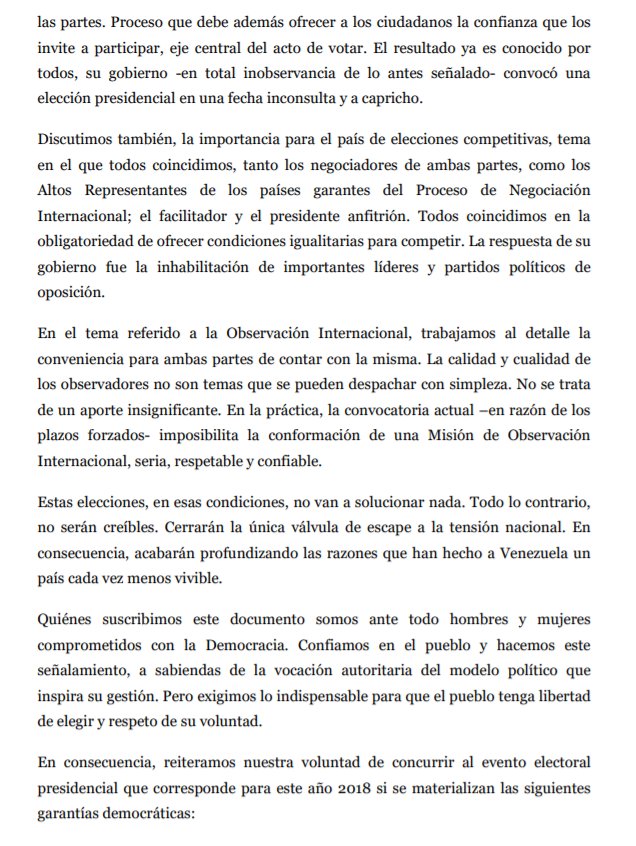 las partes. Proceso que debe además ofrecer a los ciudadanos la confianza que los invite a participar, eje central del acto de votar. El resultado ya es conocido por todos, su gobierno -en total inobservancia de lo antes señalado- convocó una elección presidencial en una fecha inconsulta y a capricho.

Discutimos también, la importancia para el país de elecciones competitivas, tema en el que todos coincidimos, tanto los negociadores de ambas partes, como los Altos Representantes de los países garantes del Proceso de Negociación Internacional; el facilitador y el presidente anfitrión. Todos coincidimos en la obligatoriedad de ofrecer condiciones igualitarias para competir. La respuesta de su gobierno fue la inhabilitación de importantes líderes y partidos políticos de oposición.

En el tema referido a la Observación Internacional, trabajamos al detalle la conveniencia para ambas partes de contar con la misma. La calidad y cualidad de los observadores no son temas que se pueden despachar con simpleza. No se trata de un aporte insignificante. En la práctica, la convocatoria actual –en razón de los plazos forzados- imposibilita la conformación de una Misión de Observación Internacional, seria, respetable y confiable.

Estas elecciones, en esas condiciones, no van a solucionar nada. Todo lo contrario, no serán creíbles. Cerrarán la única válvula de escape a la tensión nacional. En consecuencia, acabarán profundizando las razones que han hecho a Venezuela un país cada vez menos vivible.

Quiénes suscribimos este documento somos ante todo hombres y mujeres comprometidos con la Democracia. Confiamos en el pueblo y hacemos este señalamiento, a sabiendas de la vocación autoritaria del modelo político que inspira su gestión. Pero exigimos lo indispensable para que el pueblo tenga libertad de elegir y respeto de su voluntad.

En consecuencia, reiteramos nuestra voluntad de concurrir al evento electoral presidencial que corresponde para este año 2018 si se materializan las siguientes garantías democráticas: